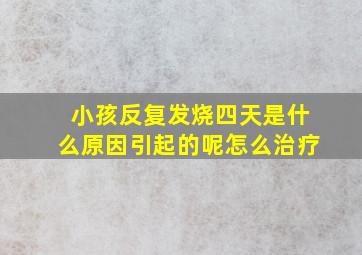 小孩反复发烧四天是什么原因引起的呢怎么治疗